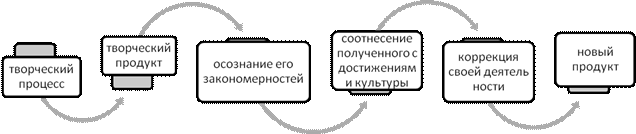 творческий процесс

творческий продукт

осознание его закономерностей

соотнесение полученного с достижениям и культуры

коррекция своей деятель ности

новый продукт